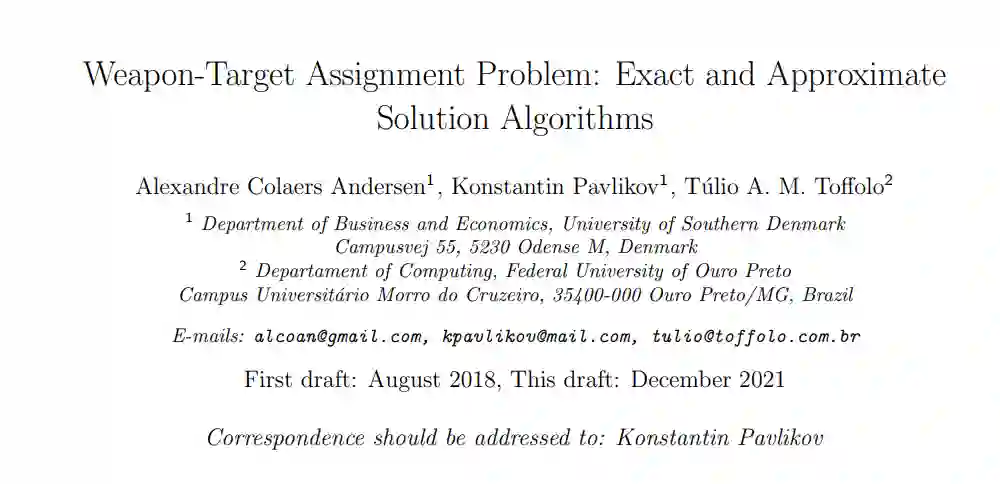 Weapon-Target Assignment Problem: Exact and Approximate Solution Algorithms

Alexandre Colaers Andersen$^1$, Konstantin Pavlikov$^1$, Túlio A. M. Toffolo$^2$

$^1$ Department of Business and Economics, University of Southern Denmark
Campusvej 55, 5230 Odense M, Denmark
$^2$ Departament of Computing, Federal University of Ouro Preto
Campus Universitário Morro do Cruzeiro, 35400-000 Ouro Preto/MG, Brazil

E-mails: alcoan@gmail.com, kpavlikov@mail.com, tulio@toffolo.com.br

First draft: August 2018, This draft: December 2021

Correspondence should be addressed to: Konstantin Pavlikov